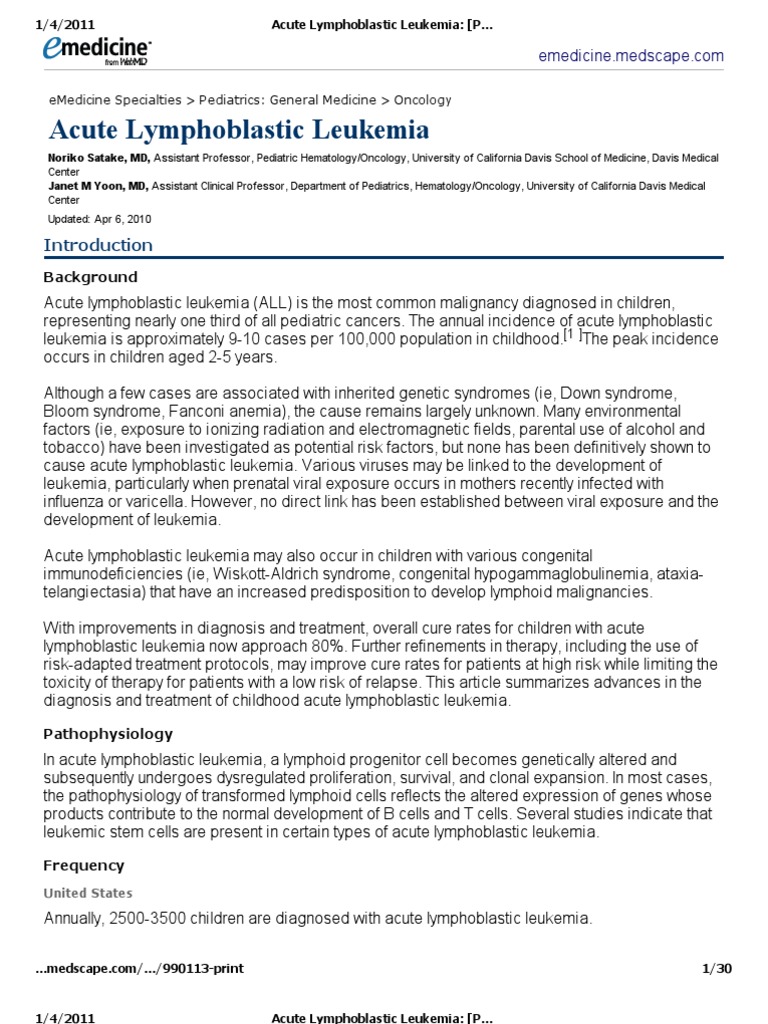 1/4/2011 Acute Lymphoblastic Leukemia: [P...

eMedicine from WebMD

emedicine.medscape.com

eMedicine Specialties > Pediatrics: General Medicine > Oncology

Acute Lymphoblastic Leukemia

Noriko Satake, MD, Assistant Professor, Pediatric Hematology/Oncology, University of California Davis School of Medicine, Davis Medical Center
Janet M Yoon, MD, Assistant Clinical Professor, Department of Pediatrics, Hematology/Oncology, University of California Davis Medical Center

Updated: Apr 6, 2010

Introduction

Background

Acute lymphoblastic leukemia (ALL) is the most common malignancy diagnosed in children, representing nearly one third of all pediatric cancers. The annual incidence of acute lymphoblastic leukemia is approximately 9-10 cases per 100,000 population in childhood.[1 ]The peak incidence occurs in children aged 2-5 years.

Although a few cases are associated with inherited genetic syndromes (ie, Down syndrome, Bloom syndrome, Fanconi anemia), the cause remains largely unknown. Many environmental factors (ie, exposure to ionizing radiation and electromagnetic fields, parental use of alcohol and tobacco) have been investigated as potential risk factors, but none has been definitively shown to cause acute lymphoblastic leukemia. Various viruses may be linked to the development of leukemia, particularly when prenatal viral exposure occurs in mothers recently infected with influenza or varicella. However, no direct link has been established between viral exposure and the development of leukemia.

Acute lymphoblastic leukemia may also occur in children with various congenital immunodeficiencies (ie, Wiskott-Aldrich syndrome, congenital hypogammaglobulinemia, ataxia-telangiectasia) that have an increased predisposition to develop lymphoid malignancies.

With improvements in diagnosis and treatment, overall cure rates for children with acute lymphoblastic leukemia now approach 80%. Further refinements in therapy, including the use of risk-adapted treatment protocols, may improve cure rates for patients at high risk while limiting the toxicity of therapy for patients with a low risk of relapse. This article summarizes advances in the diagnosis and treatment of childhood acute lymphoblastic leukemia.

Pathophysiology

In acute lymphoblastic leukemia, a lymphoid progenitor cell becomes genetically altered and subsequently undergoes dysregulated proliferation, survival, and clonal expansion. In most cases, the pathophysiology of transformed lymphoid cells reflects the altered expression of genes whose products contribute to the normal development of B cells and T cells. Several studies indicate that leukemic stem cells are present in certain types of acute lymphoblastic leukemia.

Frequency

United States

Annually, 2500-3500 children are diagnosed with acute lymphoblastic leukemia.

...medscape.com/.../990113-print 1/30

1/4/2011 Acute Lymphoblastic Leukemia: [P...